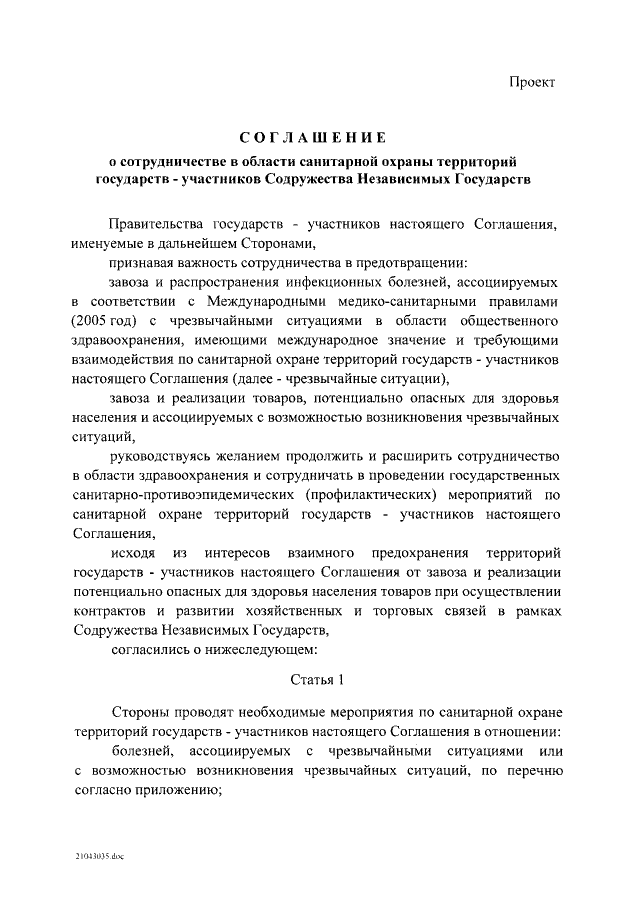 Проект

СОГЛАШЕНИЕ

о сотрудничестве в области санитарной охраны территорий государств - участников Содружества Независимых Государств

Правительства государств - участников настоящего Соглашения, именуемые в дальнейшем Сторонами,

признавая важность сотрудничества в предотвращении:

завоза и распространения инфекционных болезней, ассоциируемых в соответствии с Международными медико-санитарными правилами (2005 год) с чрезвычайными ситуациями в области общественного здравоохранения, имеющими международное значение и требующими взаимодействия по санитарной охране территорий государств - участников настоящего Соглашения (далее - чрезвычайные ситуации),

завоза и реализации товаров, потенциально опасных для здоровья населения и ассоциируемых с возможностью возникновения чрезвычайных ситуаций,

руководствуясь желанием продолжить и расширить сотрудничество в области здравоохранения и сотрудничать в проведении государственных санитарно-противоэпидемических (профилактических) мероприятий по санитарной охране территорий государств - участников настоящего Соглашения,

исходя из интересов взаимного предохранения территорий государств - участников настоящего Соглашения от завоза и реализации потенциально опасных для здоровья населения товаров при осуществлении контрактов и развитии хозяйственных и торговых связей в рамках Содружества Независимых Государств,

согласились о нижеследующем:

Статья 1

Стороны проводят необходимые мероприятия по санитарной охране территорий государств - участников настоящего Соглашения в отношении:

болезней, ассоциируемых с чрезвычайными ситуациями или с возможностью возникновения чрезвычайных ситуаций, по перечню согласно приложению;

21043035.doc